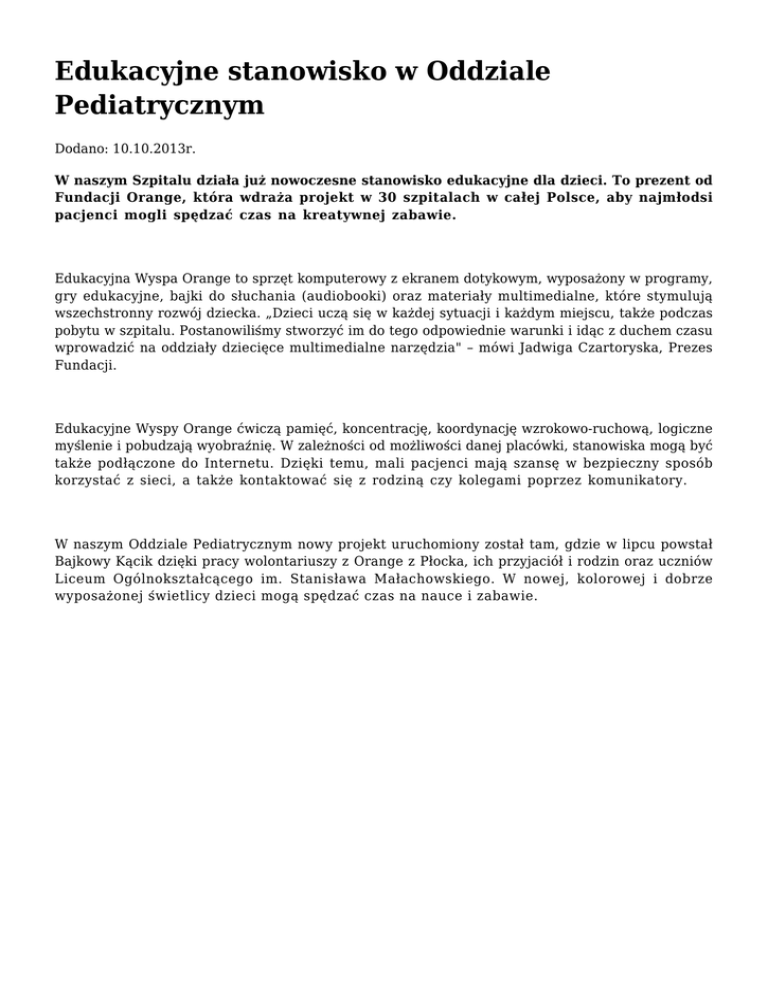 Edukacyjne stanowisko w Oddziale Pediatrycznym

Dodano: 10.10.2013r.

W naszym Szpitalu działa już nowoczesne stanowisko edukacyjne dla dzieci. To prezent od Fundacji Orange, która wdraża projekt w 30 szpitalach w całej Polsce, aby najmłodsi pacjenci mogli spędzać czas na kreatywnej zabawie.

Edukacyjna Wyspa Orange to sprzęt komputerowy z ekranem dotykowym, wyposażony w programy, gry edukacyjne, bajki do słuchania (audiobooki) oraz materiały multimedialne, które stymulują wszechstronny rozwój dziecka. „Dzieci uczą się w każdej sytuacji i każdym miejscu, także podczas pobytu w szpitalu. Postanowiliśmy stworzyć im do tego odpowiednie warunki i idąc z duchem czasu wprowadzić na oddziały dziecięce multimedialne narzędzia" – mówi Jadwiga Czartoryska, Prezes Fundacji.

Edukacyjne Wyspy Orange ćwiczą pamięć, koncentrację, koordynację wzrokowo-ruchową, logiczne myślenie i pobudzają wyobraźnię. W zależności od możliwości danej placówki, stanowiska mogą być także podłączone do Internetu. Dzięki temu, mali pacjenci mają szansę w bezpieczny sposób korzystać z sieci, a także kontaktować się z rodziną czy kolegami poprzez komunikatory.

W naszym Oddziale Pediatrycznym nowy projekt uruchomiony został tam, gdzie w lipcu powstał Bajkowy Kącik dzięki pracy wolontariuszy z Orange z Płocka, ich przyjaciół i rodzin oraz uczniów Liceum Ogólnokształcącego im. Stanisława Małachowskiego. W nowej, kolorowej i dobrze wyposażonej świetlicy dzieci mogą spędzać czas na nauce i zabawie.